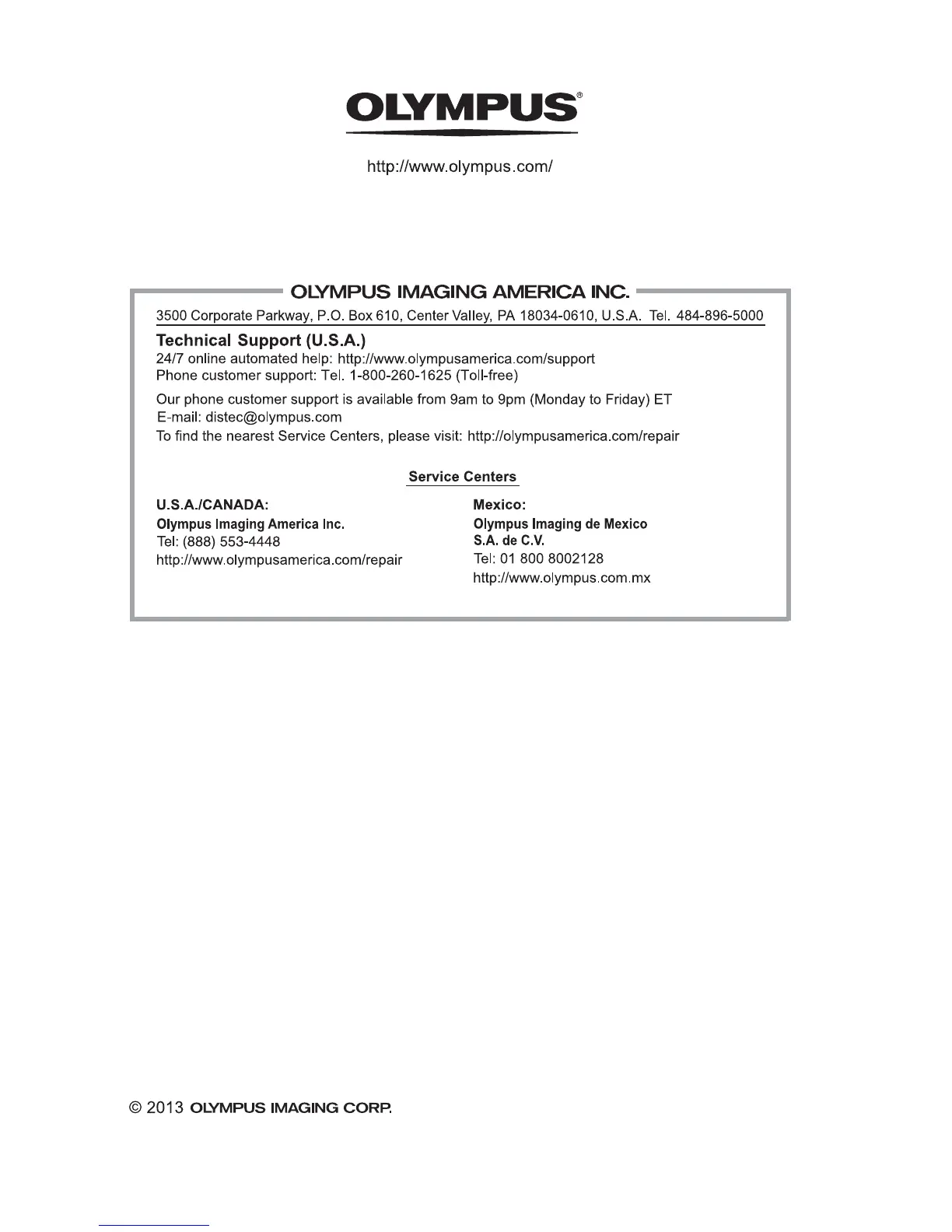 OLYMPUS®

http://www.olympus.com/

OLYMPUS IMAGING AMERICA INC.

3500 Corporate Parkway, P.O. Box 610, Center Valley, PA 18034-0610, U.S.A. Tel. 484-896-5000

Technical Support (U.S.A.)
24/7 online automated help: http://www.olympusamerica.com/support
Phone customer support: Tel. 1-800-260-1625 (Toll-free)

Our phone customer support is available from 9am to 9pm (Monday to Friday) ET
E-mail: distec@olympus.com
To find the nearest Service Centers, please visit: http://olympusamerica.com/repair

Service Centers

U.S.A./CANADA:
Olympus Imaging America Inc.
Tel: (888) 553-4448
http://www.olympusamerica.com/repair

Mexico:
Olympus Imaging de Mexico S.A. de C.V.
Tel: 01 800 8002128
http://www.olympus.com.mx

© 2013 OLYMPUS IMAGING CORP.